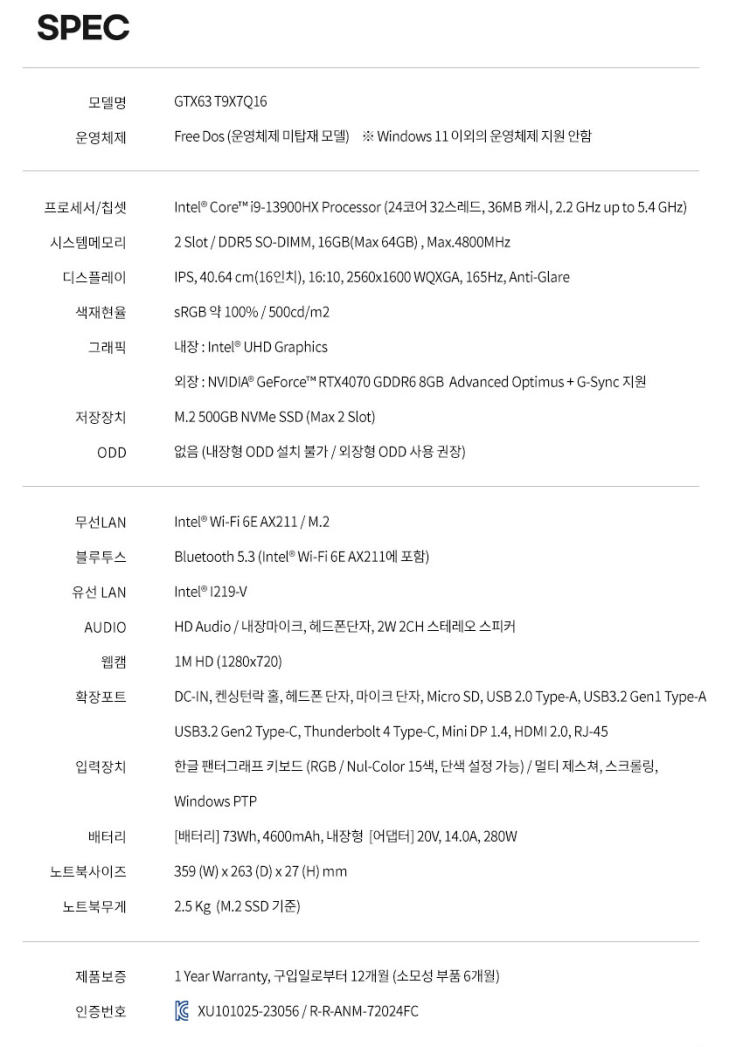 SPEC

모델명
GTX63 T9X7Q16

운영체제
Free Dos (운영체제 미탑재 모델) ※ Windows 11 이외의 운영체제 지원 안함

프로세서/칩셋
Intel® Core™ i9-13900HX Processor (24코어 32스레드, 36MB 캐시, 2.2 GHz up to 5.4 GHz)

시스템메모리
2 Slot / DDR5 SO-DIMM, 16GB(Max 64GB) , Max.4800MHz

디스플레이
IPS, 40.64 cm(16인치), 16:10, 2560x1600 WQXGA, 165Hz, Anti-Glare

색재현율
sRGB 약 100% / 500cd/m2

그래픽
내장 : Intel® UHD Graphics

외장 : NVIDIA® GeForce™ RTX4070 GDDR6 8GB Advanced Optimus + G-Sync 지원

저장장치
M.2 500GB NVMe SSD (Max 2 Slot)

ODD
없음 (내장형 ODD 설치 불가 / 외장형 ODD 사용 권장)

무선LAN
Intel® Wi-Fi 6E AX211 / M.2

블루투스
Bluetooth 5.3 (Intel® Wi-Fi 6E AX211에 포함)

유선 LAN
Intel® I219-V

AUDIO
HD Audio / 내장마이크, 헤드폰단자, 2W 2CH 스테레오 스피커

웹캠
1M HD (1280x720)

확장포트
DC-IN, 켄싱턴락 홀, 헤드폰 단자, 마이크 단자, Micro SD, USB 2.0 Type-A, USB3.2 Gen1 Type-A

USB3.2 Gen2 Type-C, Thunderbolt 4 Type-C, Mini DP 1.4, HDMI 2.0, RJ-45

입력장치
한글 팬터그래프 키보드 (RGB / Nul-Color 15색, 단색 설정 가능) / 멀티 제스쳐, 스크롤링, Windows PTP

배터리
[배터리] 73Wh, 4600mAh, 내장형 [어댑터] 20V, 14.0A, 280W

노트북사이즈
359 (W) x 263 (D) x 27 (H) mm

노트북무게
2.5 Kg (M.2 SSD 기준)

제품보증
1 Year Warranty, 구입일로부터 12개월 (소모성 부품 6개월)

인증번호
XU101025-23056 / R-R-ANM-72024FC